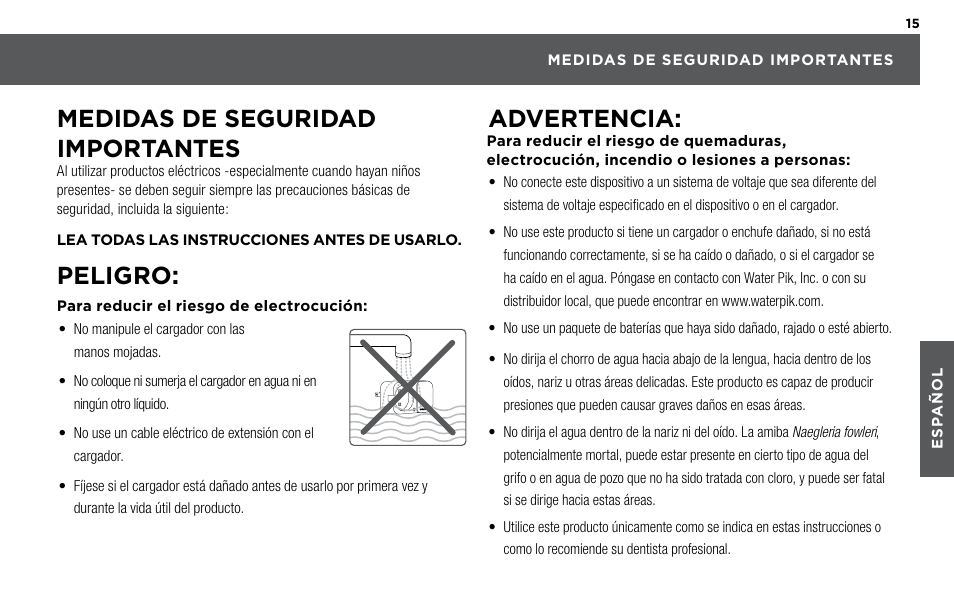 15

MEDIDAS DE SEGURIDAD IMPORTANTES

MEDIDAS DE SEGURIDAD IMPORTANTES

Al utilizar productos eléctricos -especialmente cuando hayan niños presentes- se deben seguir siempre las precauciones básicas de seguridad, incluida la siguiente:

LEA TODAS LAS INSTRUCCIONES ANTES DE USARLO.

PELIGRO:

Para reducir el riesgo de electrocución:

• No manipule el cargador con las manos mojadas.

• No coloque ni sumerja el cargador en agua ni en ningún otro líquido.

• No use un cable eléctrico de extensión con el cargador.

• Fíjese si el cargador está dañado antes de usarlo por primera vez y durante la vida útil del producto.

ADVERTENCIA:

Para reducir el riesgo de quemaduras, electrocución, incendio o lesiones a personas:

• No conecte este dispositivo a un sistema de voltaje que sea diferente del sistema de voltaje especificado en el dispositivo o en el cargador.

• No use este producto si tiene un cargador o enchufe dañado, si no está funcionando correctamente, si se ha caído o dañado, o si el cargador se ha caído en el agua. Póngase en contacto con Water Pik, Inc. o con su distribuidor local, que puede encontrar en www.waterpik.com.

• No use un paquete de baterías que haya sido dañado, rajado o esté abierto.

• No dirija el chorro de agua hacia abajo de la lengua, hacia dentro de los oídos, nariz u otras áreas delicadas. Este producto es capaz de producir presiones que pueden causar graves daños en esas áreas.

• No dirija el agua dentro de la nariz ni del oído. La amiba Naegleria fowleri, potencialmente mortal, puede estar presente en cierto tipo de agua del grifo o en agua de pozo que no ha sido tratada con cloro, y puede ser fatal si se dirige hacia estas áreas.

• Utilice este producto únicamente como se indica en estas instrucciones o como lo recomiende su dentista profesional.

ESPAÑOL